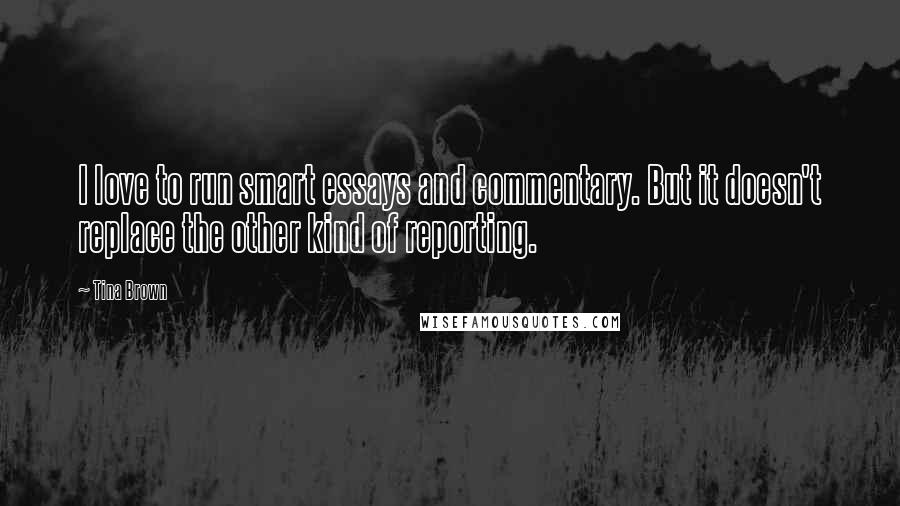 I love to run smart essays and commentary. But it doesn't replace the other kind of reporting.

~ Tina Brown

WISEFAMOUSQUOTES.COM